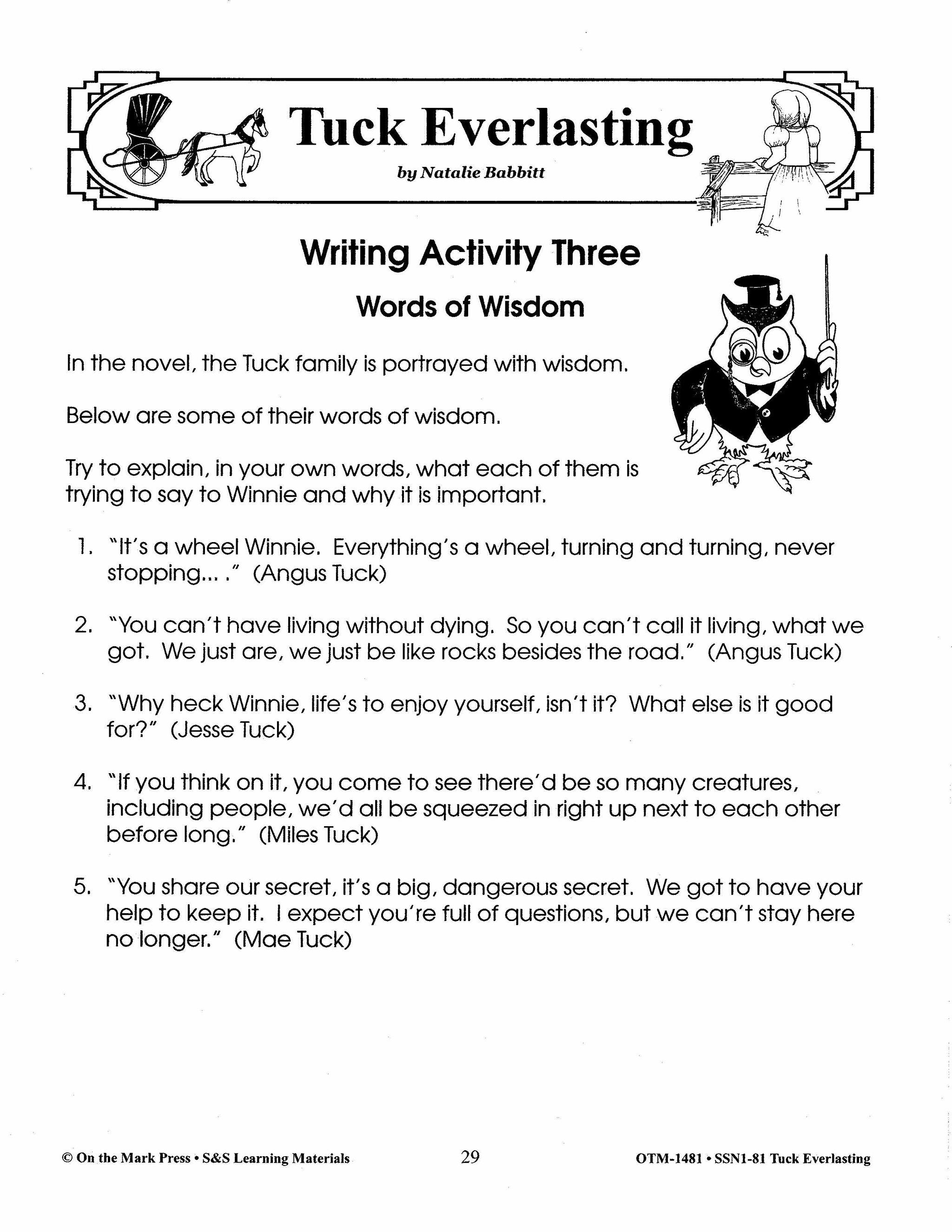 Tuck Everlasting

by Natalie Babbitt

Writing Activity Three

Words of Wisdom

In the novel, the Tuck family is portrayed with wisdom.

Below are some of their words of wisdom.

Try to explain, in your own words, what each of them is trying to say to Winnie and why it is important.

1. "It's a wheel Winnie. Everything's a wheel, turning and turning, never stopping... ." (Angus Tuck)

2. "You can't have living without dying. So you can't call it living, what we got. We just are, we just be like rocks besides the road." (Angus Tuck)

3. "Why heck Winnie, life's to enjoy yourself, isn't it? What else is it good for?" (Jesse Tuck)

4. "If you think on it, you come to see there'd be so many creatures, including people, we'd all be squeezed in right up next to each other before long." (Miles Tuck)

5. "You share our secret, it's a big, dangerous secret. We got to have your help to keep it. I expect you're full of questions, but we can't stay here no longer." (Mae Tuck)

© On the Mark Press • S&S Learning Materials 29 OTM-1481 • SSN1-81 Tuck Everlasting